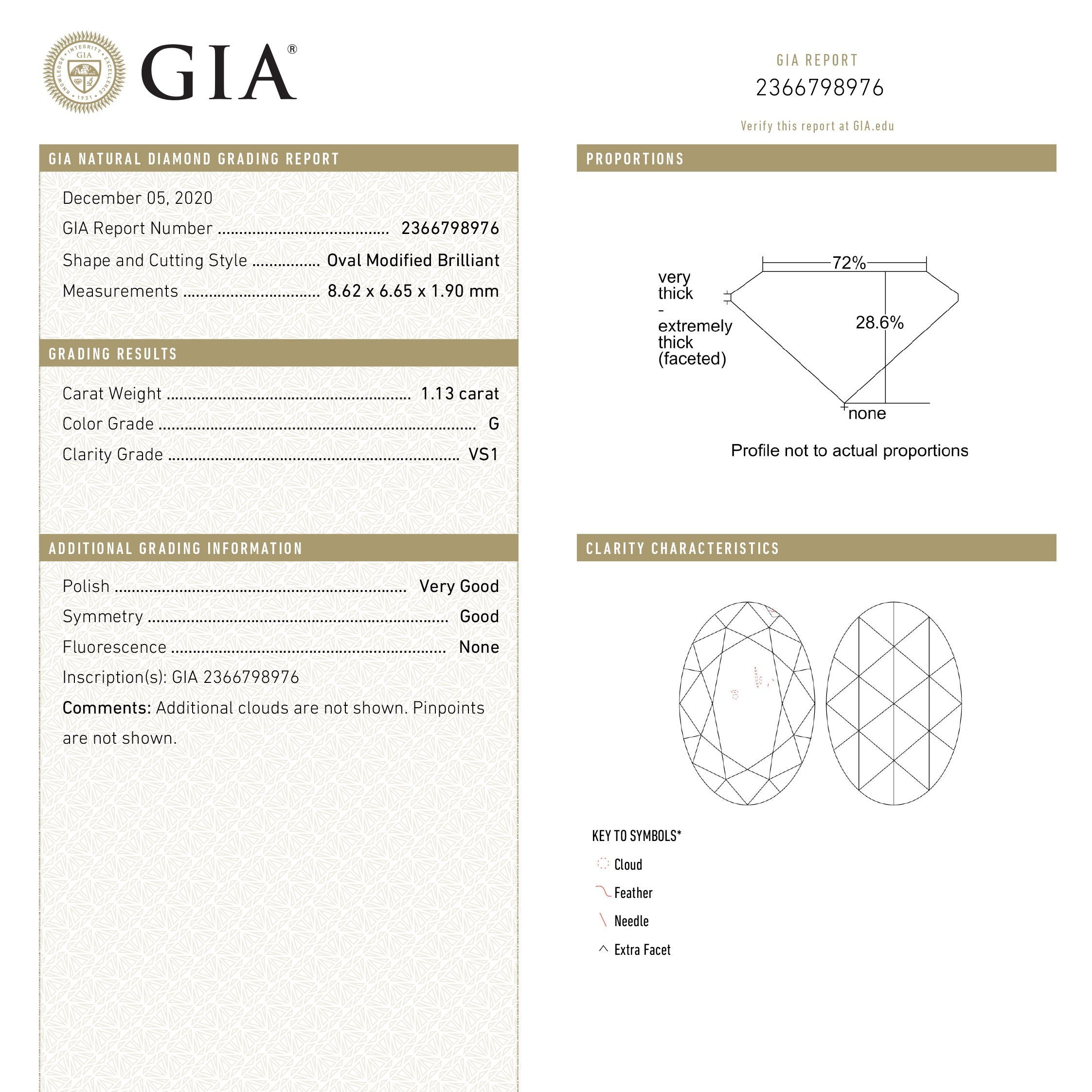 GIA®

GIA REPORT
2366798976
Verify this report at GIA.edu

GIA NATURAL DIAMOND GRADING REPORT

December 05, 2020
GIA Report Number 2366798976
Shape and Cutting Style Oval Modified Brilliant
Measurements 8.62 x 6.65 x 1.90 mm

GRADING RESULTS

Carat Weight 1.13 carat
Color Grade G
Clarity Grade VS1

ADDITIONAL GRADING INFORMATION

Polish Very Good
Symmetry Good
Fluorescence None
Inscription(s): GIA 2366798976
Comments: Additional clouds are not shown. Pinpoints are not shown.

PROPORTIONS

72%
very thick - extremely thick (faceted)
28.6%
none
Profile not to actual proportions

CLARITY CHARACTERISTICS

KEY TO SYMBOLS*
Cloud
Feather
Needle
Extra Facet